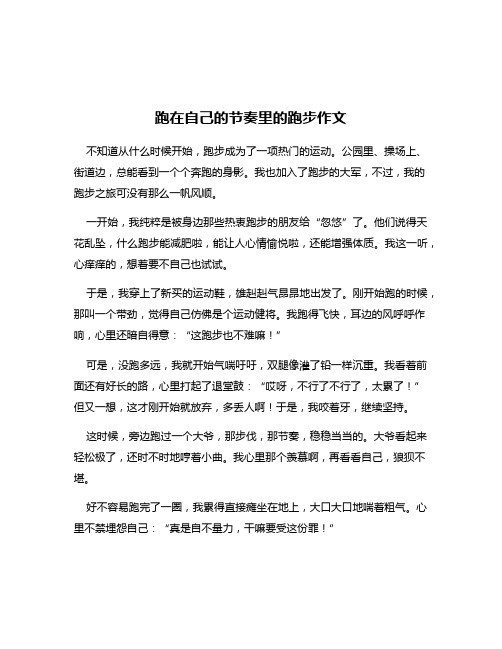 跑在自己的节奏里的跑步作文

不知道从什么时候开始，跑步成为了一项热门的运动。公园里、操场上、街道边，总能看到一个个奔跑的身影。我也加入了跑步的大军，不过，我的跑步之旅可没有那么一帆风顺。

一开始，我纯粹是被身边那些热衷跑步的朋友给“忽悠”了。他们说得天花乱坠，什么跑步能减肥啦，能让人心情愉悦啦，还能增强体质。我这一听，心痒痒的，想着要不自己也试试。

于是，我穿上了新买的运动鞋，雄赳赳气昂昂地出发了。刚开始跑的时候，那叫一个带劲，觉得自己仿佛是个运动健将。我跑得飞快，耳边的风呼呼作响，心里还暗自得意：“这跑步也不难嘛！”

可是，没跑多远，我就开始气喘吁吁，双腿像灌了铅一样沉重。我看着前面还有好长的路，心里打起了退堂鼓：“哎呀，不行了不行了，太累了！”但又一想，这才刚开始就放弃，多丢人啊！于是，我咬着牙，继续坚持。

这时候，旁边跑过一个大爷，那步伐，那节奏，稳稳当当的。大爷看起来轻松极了，还时不时地哼着小曲。我心里那个羡慕啊，再看看自己，狼狈不堪。

好不容易跑完了一圈，我累得直接瘫坐在地上，大口大口地喘着粗气。心里不禁埋怨自己：“真是自不量力，干嘛要受这份罪！”